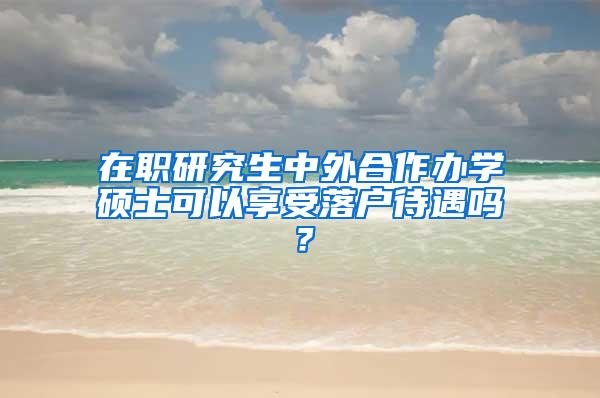 在职研究生中外合作办学硕士可以享受落户待遇吗？